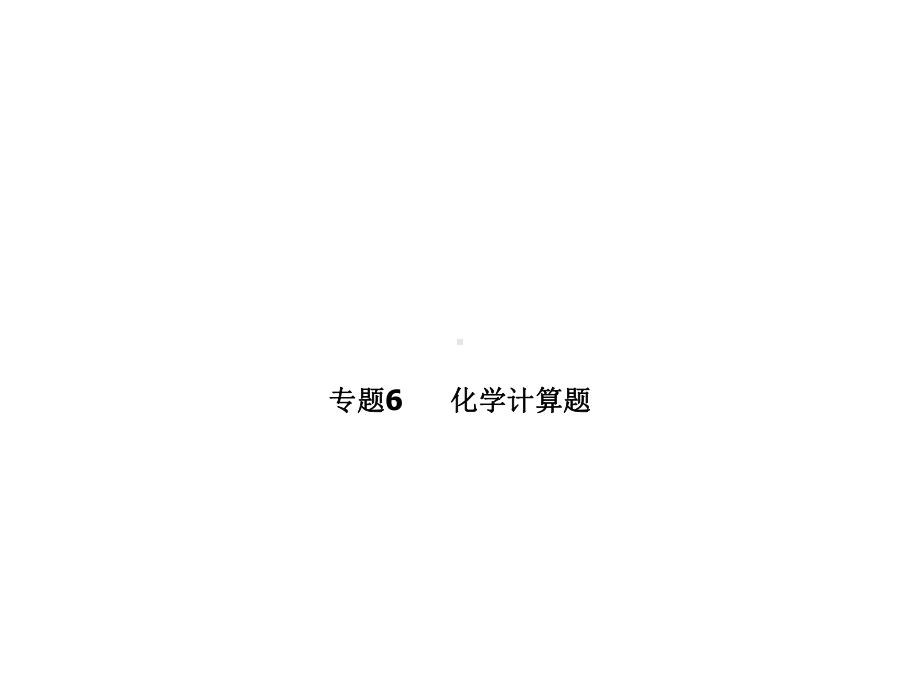 专题6　化学计算题